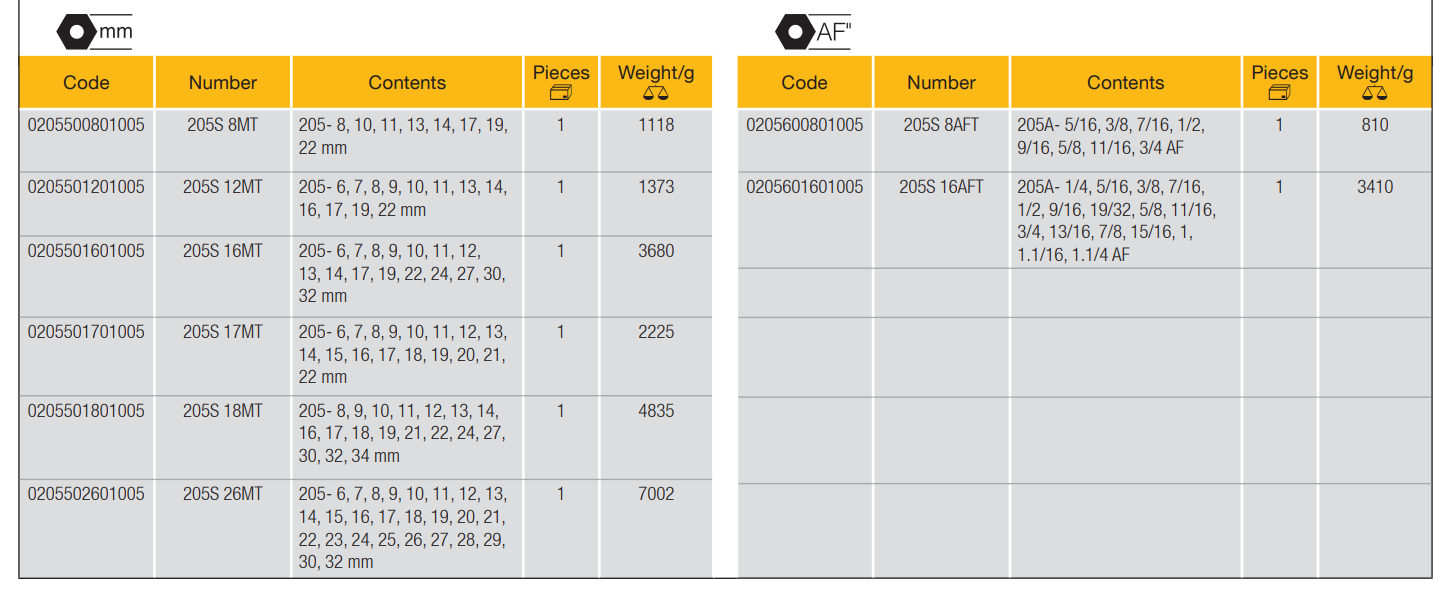 mm

| Code | Number | Contents | Pieces | Weight/g |
|---|---|---|---|---|
| 0205500801005 | 205S 8MT | 205- 8, 10, 11, 13, 14, 17, 19, 22 mm | 1 | 1118 |
| 0205501201005 | 205S 12MT | 205- 6, 7, 8, 9, 10, 11, 13, 14, 16, 17, 19, 22 mm | 1 | 1373 |
| 0205501601005 | 205S 16MT | 205- 6, 7, 8, 9, 10, 11, 12, 13, 14, 17, 19, 22, 24, 27, 30, 32 mm | 1 | 3680 |
| 0205501701005 | 205S 17MT | 205- 6, 7, 8, 9, 10, 11, 12, 13, 14, 15, 16, 17, 18, 19, 20, 21, 22 mm | 1 | 2225 |
| 0205501801005 | 205S 18MT | 205- 8, 9, 10, 11, 12, 13, 14, 16, 17, 18, 19, 21, 22, 24, 27, 30, 32, 34 mm | 1 | 4835 |
| 0205502601005 | 205S 26MT | 205- 6, 7, 8, 9, 10, 11, 12, 13, 14, 15, 16, 17, 18, 19, 20, 21, 22, 23, 24, 25, 26, 27, 28, 29, 30, 32 mm | 1 | 7002 |

AF"

| Code | Number | Contents | Pieces | Weight/g |
|---|---|---|---|---|
| 0205600801005 | 205S 8AFT | 205A- 5/16, 3/8, 7/16, 1/2, 9/16, 5/8, 11/16, 3/4 AF | 1 | 810 |
| 0205601601005 | 205S 16AFT | 205A- 1/4, 5/16, 3/8, 7/16, 1/2, 9/16, 19/32, 5/8, 11/16, 3/4, 13/16, 7/8, 15/16, 1, 1.1/16, 1.1/4 AF | 1 | 3410 |